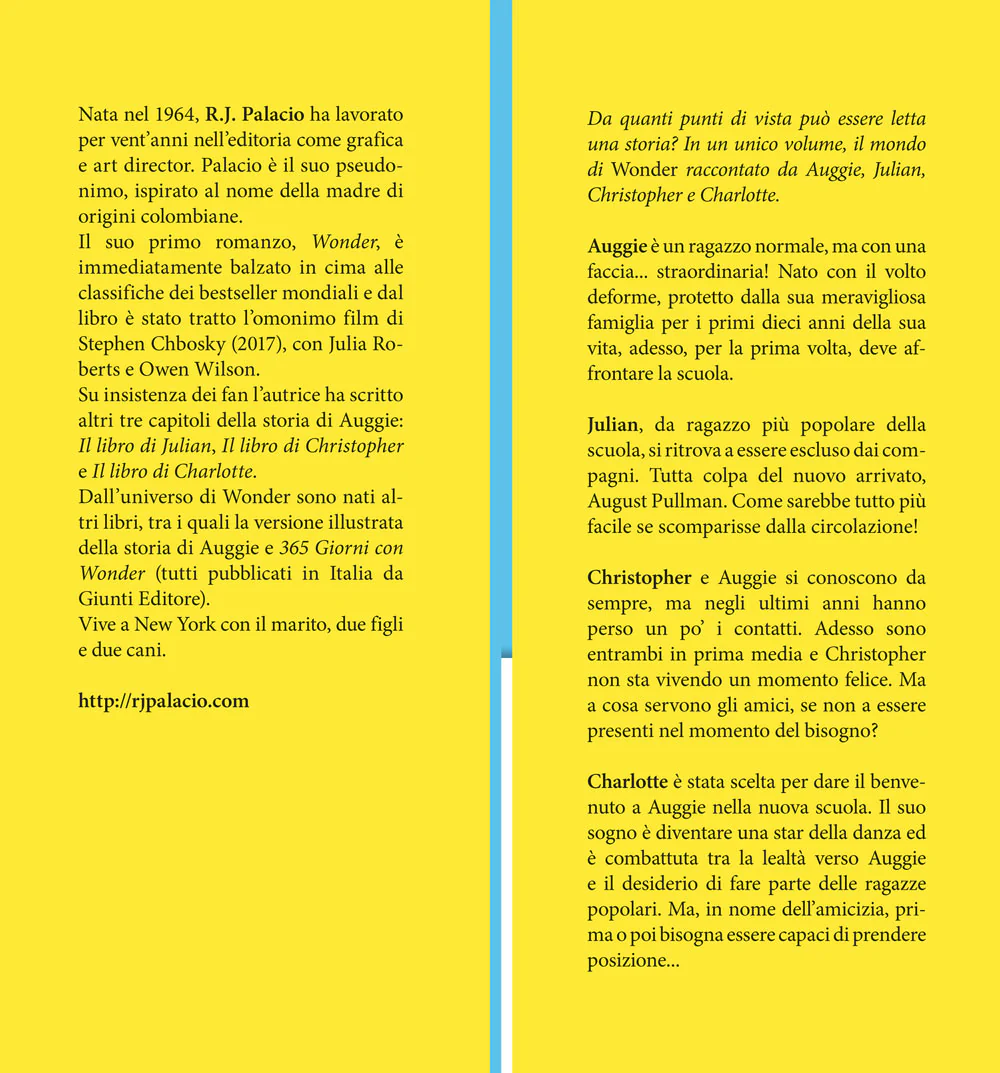 Nata nel 1964, R.J. Palacio ha lavorato per vent'anni nell'editoria come grafica e art director. Palacio è il suo pseudonimo, ispirato al nome della madre di origini colombiane.
Il suo primo romanzo, Wonder, è immediatamente balzato in cima alle classifiche dei bestseller mondiali e dal libro è stato tratto l'omonimo film di Stephen Chbosky (2017), con Julia Roberts e Owen Wilson.
Su insistenza dei fan l'autrice ha scritto altri tre capitoli della storia di Auggie: Il libro di Julian, Il libro di Christopher e Il libro di Charlotte.
Dall'universo di Wonder sono nati altri libri, tra i quali la versione illustrata della storia di Auggie e 365 Giorni con Wonder (tutti pubblicati in Italia da Giunti Editore).
Vive a New York con il marito, due figli e due cani.

http://rjpalacio.com

Da quanti punti di vista può essere letta una storia? In un unico volume, il mondo di Wonder raccontato da Auggie, Julian, Christopher e Charlotte.

Auggie è un ragazzo normale, ma con una faccia... straordinaria! Nato con il volto deforme, protetto dalla sua meravigliosa famiglia per i primi dieci anni della sua vita, adesso, per la prima volta, deve affrontare la scuola.

Julian, da ragazzo più popolare della scuola, si ritrova a essere escluso dai compagni. Tutta colpa del nuovo arrivato, August Pullman. Come sarebbe tutto più facile se scomparisse dalla circolazione!

Christopher e Auggie si conoscono da sempre, ma negli ultimi anni hanno perso un po' i contatti. Adesso sono entrambi in prima media e Christopher non sta vivendo un momento felice. Ma a cosa servono gli amici, se non a essere presenti nel momento del bisogno?

Charlotte è stata scelta per dare il benvenuto a Auggie nella nuova scuola. Il suo sogno è diventare una star della danza ed è combattuta tra la lealtà verso Auggie e il desiderio di fare parte delle ragazze popolari. Ma, in nome dell'amicizia, prima o poi bisogna essere capaci di prendere posizione...